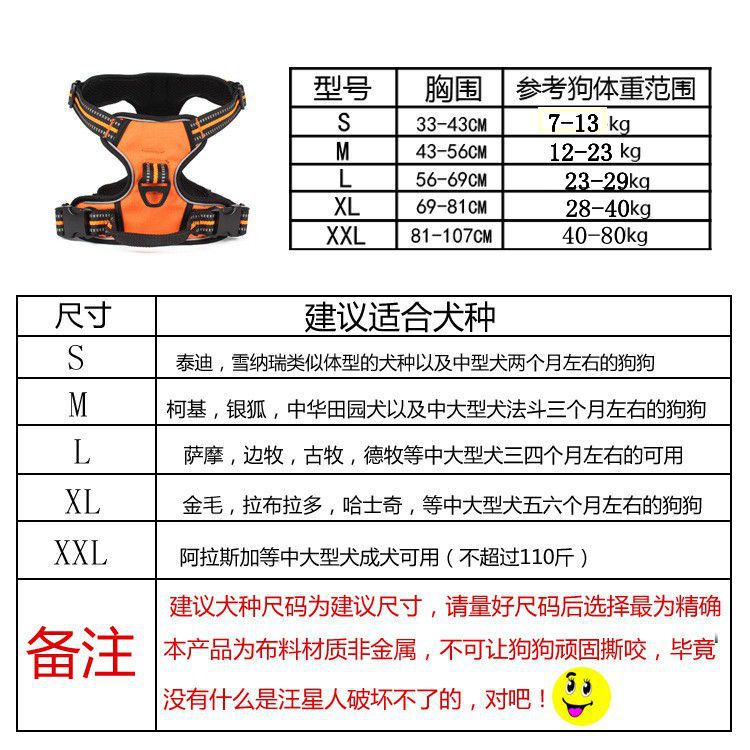 | 型号 | 胸围 | 参考狗体重范围 |
|---|---|---|
| S | 33-43CM | 7-13 kg |
| M | 43-56CM | 12-23 kg |
| L | 56-69CM | 23-29kg |
| XL | 69-81CM | 28-40kg |
| XXL | 81-107CM | 40-80kg |

| 尺寸 | 建议适合犬种 |
|---|---|
| S | 泰迪，雪纳瑞类似体型的犬种以及中型犬两个月左右的狗狗 |
| M | 柯基，银狐，中华田园犬以及中大型犬法斗三个月左右的狗狗 |
| L | 萨摩，边牧，古牧，德牧等中大型犬三四个月左右的可用 |
| XL | 金毛，拉布拉多，哈士奇，等中大型犬五六个月左右的狗狗 |
| XXL | 阿拉斯加等中大型犬成犬可用（不超过110斤） |
| 备注 | 建议犬种尺码为建议尺寸，请量好尺码后选择最为精确 本产品为布料材质非金属，不可让狗狗顽固撕咬，毕竟没有什么是汪星人破坏不了的，对吧！ |